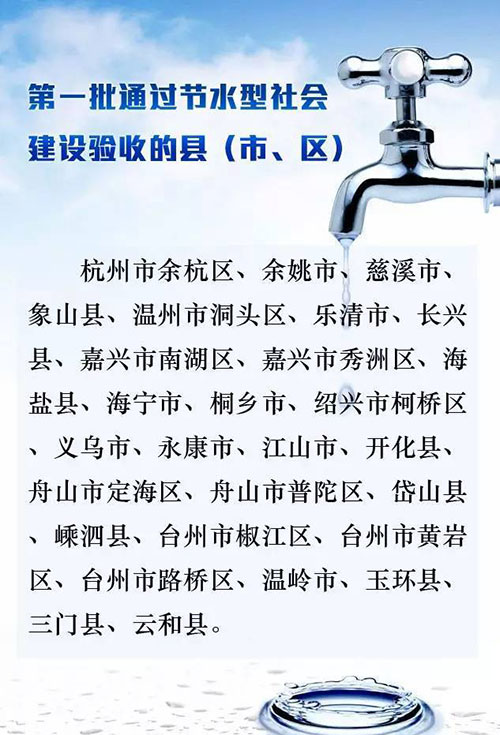 第一批通过节水型社会建设验收的县（市、区）

杭州市余杭区、余姚市、慈溪市、象山县、温州市洞头区、乐清市、长兴县、嘉兴市南湖区、嘉兴市秀洲区、海盐县、海宁市、桐乡市、绍兴市柯桥区、义乌市、永康市、江山市、开化县、舟山市定海区、舟山市普陀区、岱山县、嵊泗县、台州市椒江区、台州市黄岩区、台州市路桥区、温岭市、玉环县、三门县、云和县。